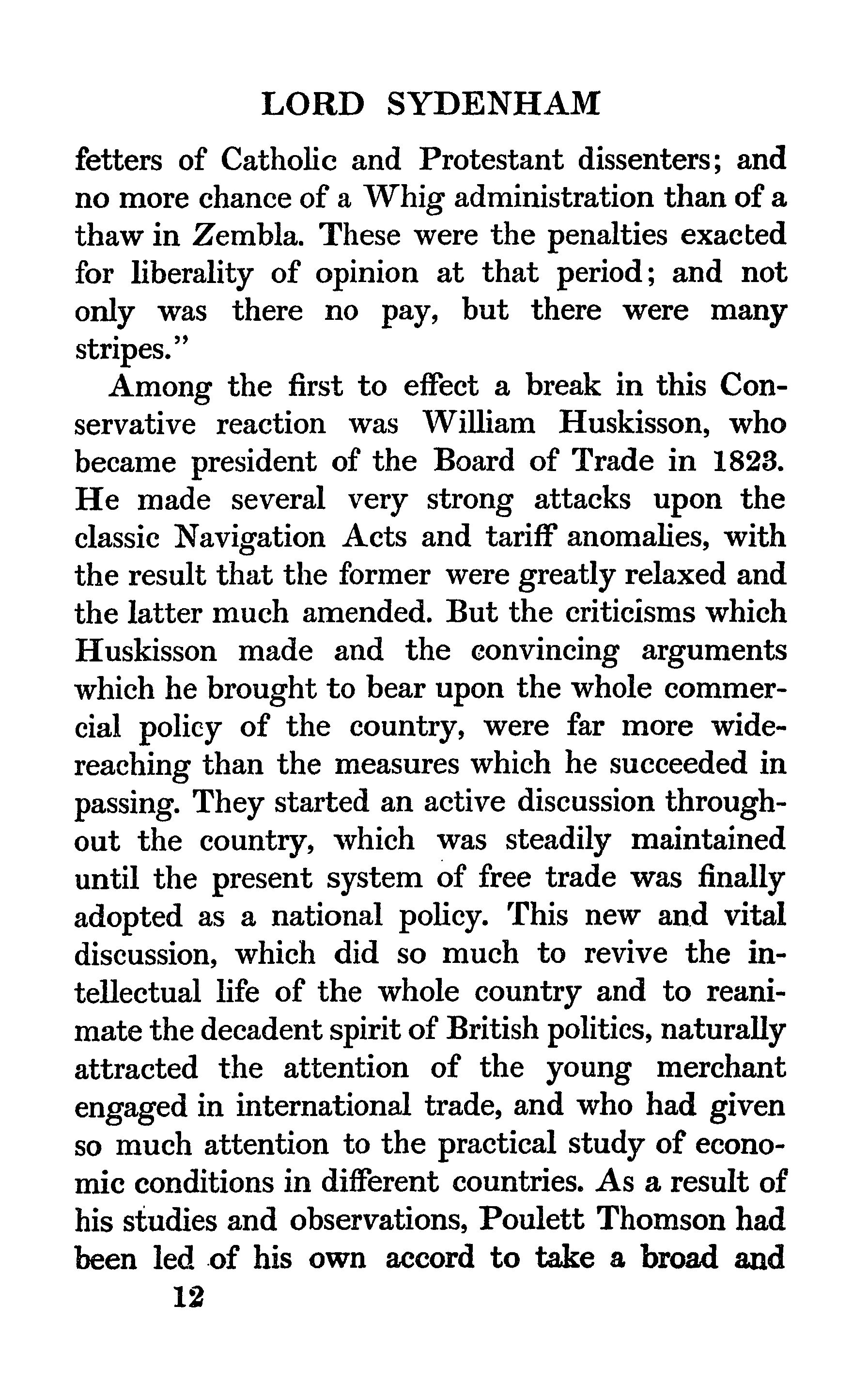 LORD SYDENHAM

fetters of Catholic and Protestant dissenters; and no more chance of a Whig administration than of a thaw in Zembla. These were the penalties exacted for liberality of opinion at that period; and not only was there no pay, but there were many stripes."

Among the first to effect a break in this Conservative reaction was William Huskisson, who became president of the Board of Trade in 1823. He made several very strong attacks upon the classic Navigation Acts and tariff anomalies, with the result that the former were greatly relaxed and the latter much amended. But the criticisms which Huskisson made and the convincing arguments which he brought to bear upon the whole commercial policy of the country, were far more wide-reaching than the measures which he succeeded in passing. They started an active discussion throughout the country, which was steadily maintained until the present system of free trade was finally adopted as a national policy. This new and vital discussion, which did so much to revive the intellectual life of the whole country and to reanimate the decadent spirit of British politics, naturally attracted the attention of the young merchant engaged in international trade, and who had given so much attention to the practical study of economic conditions in different countries. As a result of his studies and observations, Poulett Thomson had been led of his own accord to take a broad and

12